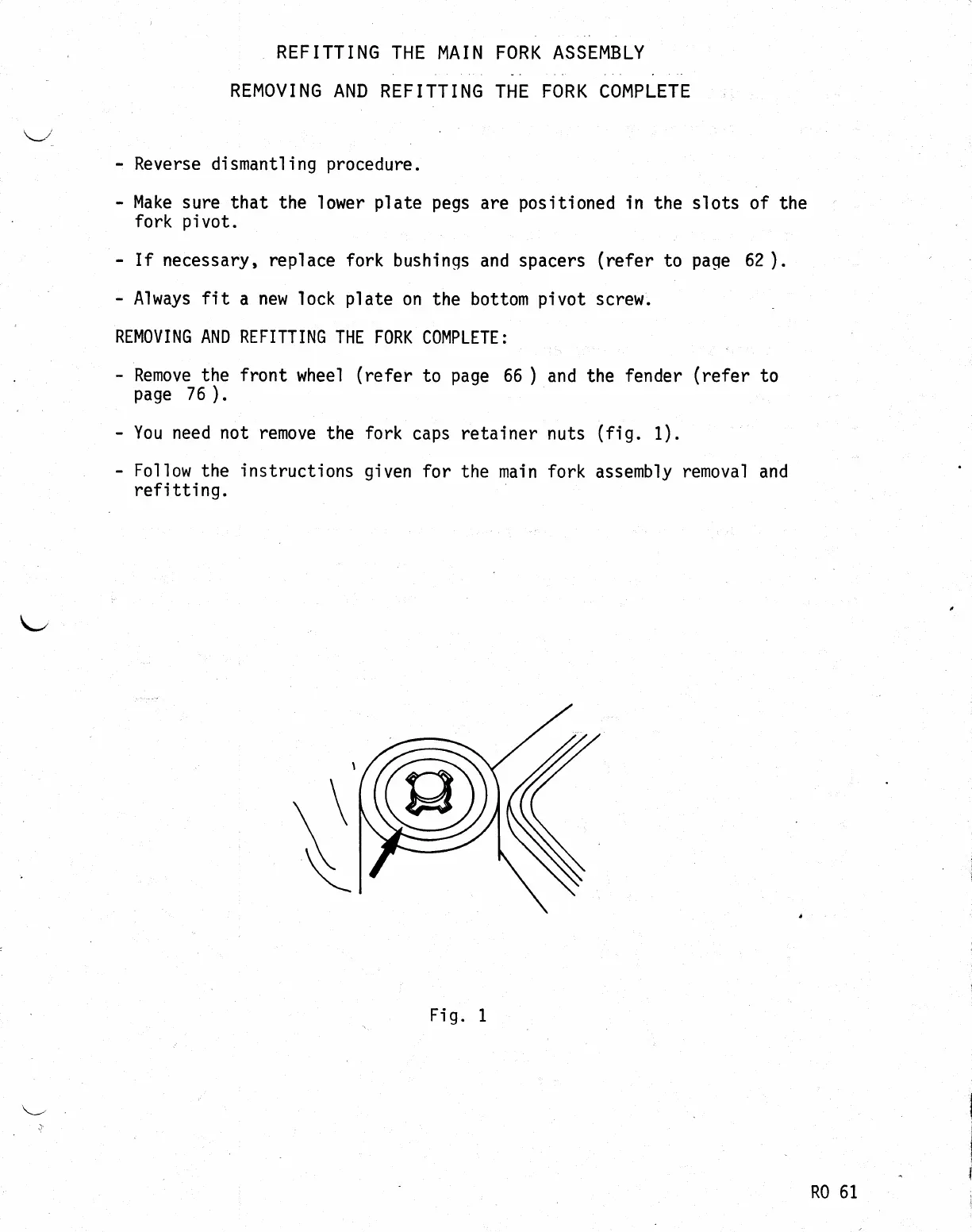 REFITTING THE MAIN FORK ASSEMBLY

REMOVING AND REFITTING THE FORK COMPLETE

- Reverse dismantling procedure.

- Make sure that the lower plate pegs are positioned in the slots of the fork pivot.

- If necessary, replace fork bushings and spacers (refer to page 62 ).

- Always fit a new lock plate on the bottom pivot screw.

REMOVING AND REFITTING THE FORK COMPLETE:

- Remove the front wheel (refer to page 66 ) and the fender (refer to page 76 ).

- You need not remove the fork caps retainer nuts (fig. 1).

- Follow the instructions given for the main fork assembly removal and refitting.

Fig. 1

RO 61